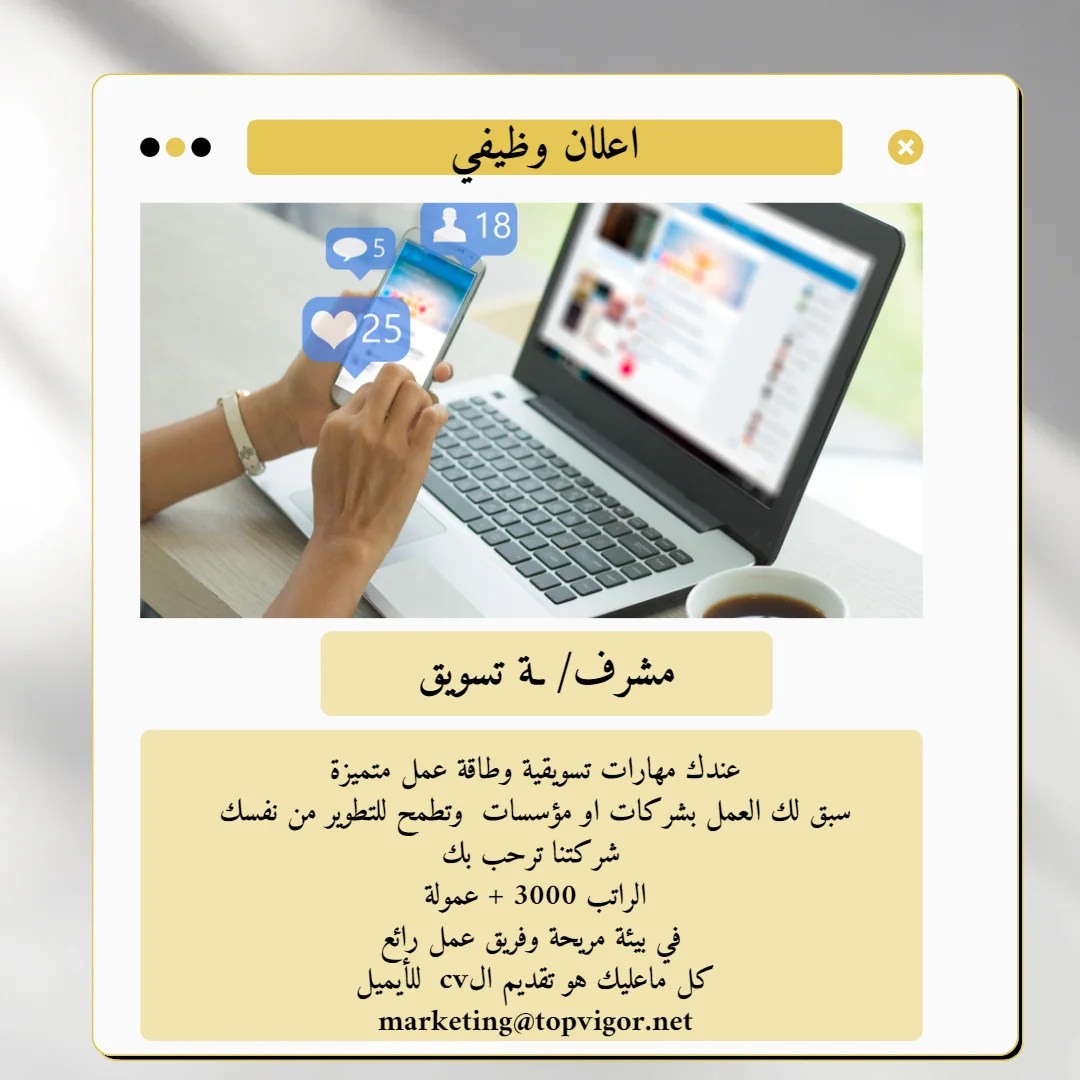 اعلان وظيفي

18
5
25

مشرف/ ـة تسويق

عندك مهارات تسويقية وطاقة عمل متميزة
سبق لك العمل بشركات او مؤسسات وتطمح للتطوير من نفسك
شركتنا ترحب بك
الراتب 3000 + عمولة
في بيئة مريحة وفريق عمل رائع
كل ماعليك هو تقديم الcv للأيميل
marketing@topvigor.net